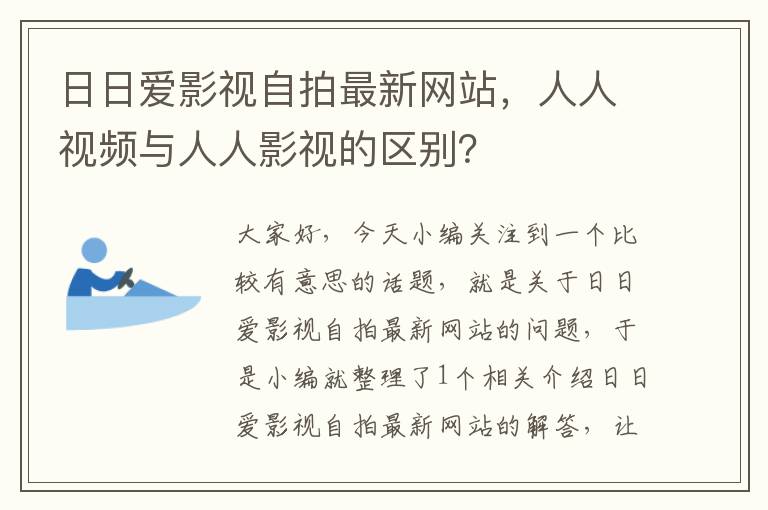 日日爱影视自拍最新网站，人人视频与人人影视的区别？

大家好，今天小编关注到一个比较有意思的话题，就是关于日日爱影视自拍最新网站的问题，于是小编就整理了1个相关介绍日日爱影视自拍最新网站的解答，让